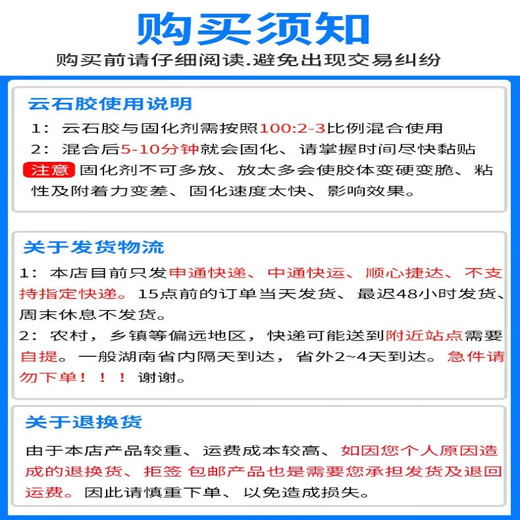 购买须知

购买前请仔细阅读.避免出现交易纠纷

云石胶使用说明

1：云石胶与固化剂需按照100:2-3比例混合使用

2：混合后5-10分钟就会固化、请掌握时间尽快黏贴

注意 固化剂不可多放、放太多会使胶体变硬变脆、粘性及附着力变差、固化速度太快、影响效果。

关于发货物流

1：本店目前只发申通快递、中通快运、顺心捷达、不支持指定快递。15点前的订单当天发货、最迟48小时发货、周末休息不发货。

2：农村，乡镇等偏远地区，快递可能送到附近站点需要自提。一般湖南省内隔天到达，省外2~4天到达。急件请勿下单！！！谢谢。

关于退换货

由于本店产品较重、运费成本较高、如因您个人原因造成的退换货、拒签 包邮产品也是需要您承担发货及退回运费。因此请慎重下单、以免造成损失。